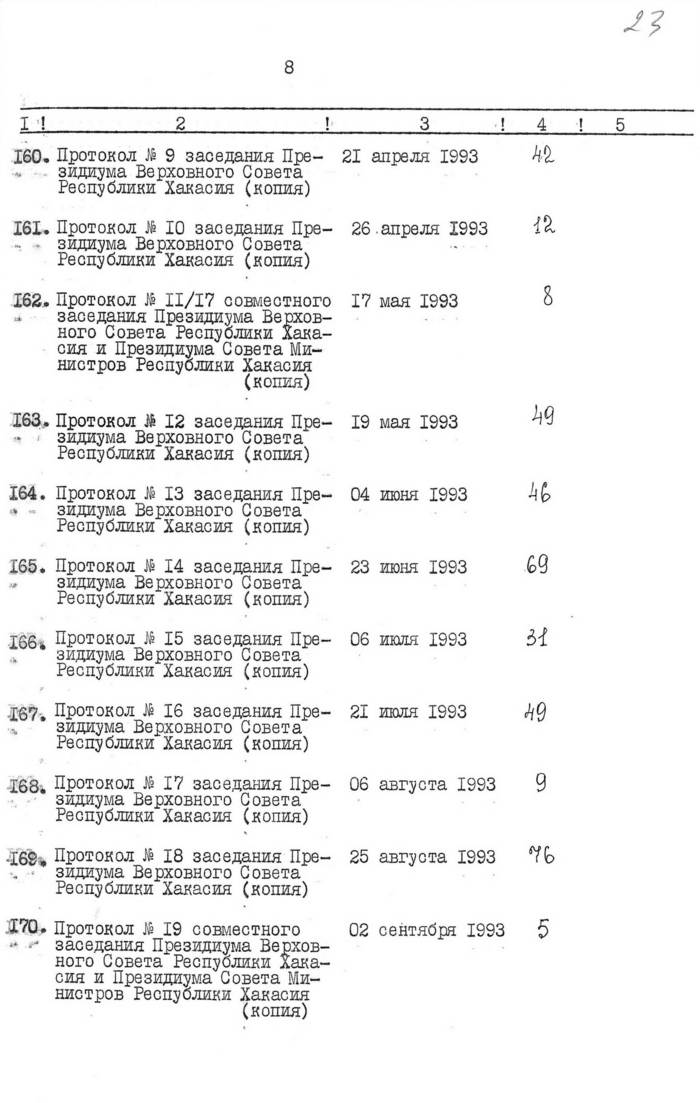 23

8

| I | 2 | 3 | 4 | 5 |
|---|---|---|---|---|
| I60. | Протокол № 9 заседания Президиума Верховного Совета Республики Хакасия (копия) | 2I апреля I993 | 42 | |
| I6I. | Протокол № I0 заседания Президиума Верховного Совета Республики Хакасия (копия) | 26 апреля I993 | 12 | |
| I62. | Протокол № II/I7 совместного заседания Президиума Верховного Совета Республики Хакасия и Президиума Совета Министров Республики Хакасия (копия) | I7 мая I993 | 8 | |
| I63. | Протокол № I2 заседания Президиума Верховного Совета Республики Хакасия (копия) | I9 мая I993 | 49 | |
| I64. | Протокол № I3 заседания Президиума Верховного Совета Республики Хакасия (копия) | 04 июня I993 | 46 | |
| I65. | Протокол № I4 заседания Президиума Верховного Совета Республики Хакасия (копия) | 23 июня I993 | 69 | |
| I66. | Протокол № I5 заседания Президиума Верховного Совета Республики Хакасия (копия) | 06 июля I993 | 31 | |
| I67. | Протокол № I6 заседания Президиума Верховного Совета Республики Хакасия (копия) | 2I июля I993 | 49 | |
| I68. | Протокол № I7 заседания Президиума Верховного Совета Республики Хакасия (копия) | 06 августа I993 | 9 | |
| I69. | Протокол № I8 заседания Президиума Верховного Совета Республики Хакасия (копия) | 25 августа I993 | 76 | |
| I70. | Протокол № I9 совместного заседания Президиума Верховного Совета Республики Хакасия и Президиума Совета Министров Республики Хакасия (копия) | 02 сентября I993 | 5 | |